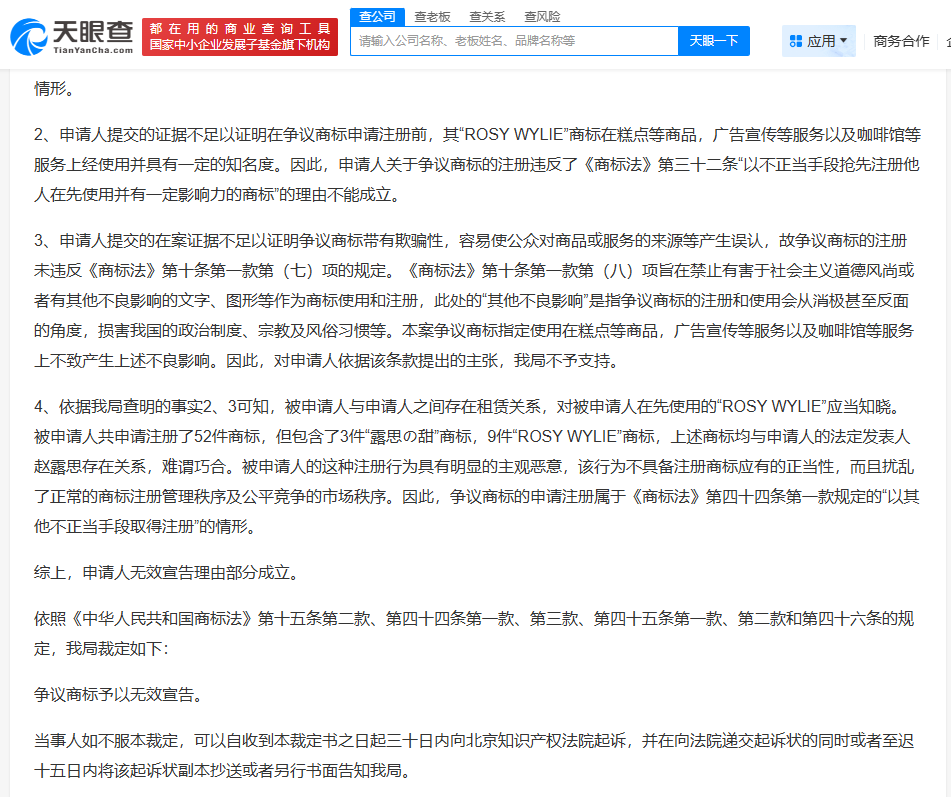 天眼查
TianYanCha.com

都在用的商业查询工具
国家中小企业发展子基金旗下机构

查公司 查老板 查关系 查风险

请输入公司名称、老板姓名、品牌名称等

天眼一下

应用

商务合作

情形。

2、申请人提交的证据不足以证明在争议商标申请注册前，其“ROSY WYLIE”商标在糕点等商品，广告宣传等服务以及咖啡馆等服务上经使用并具有一定的知名度。因此，申请人关于争议商标的注册违反了《商标法》第三十二条“以不正当手段抢先注册他人在先使用并有一定影响力的商标”的理由不能成立。

3、申请人提交的在案证据不足以证明争议商标带有欺骗性，容易使公众对商品或服务的来源等产生误认，故争议商标的注册未违反《商标法》第十条第一款第（七）项的规定。《商标法》第十条第一款第（八）项旨在禁止有害于社会主义道德风尚或者有其他不良影响的文字、图形等作为商标使用和注册，此处的“其他不良影响”是指争议商标的注册和使用会从消极甚至反面的角度，损害我国的政治制度、宗教及风俗习惯等。本案争议商标指定使用在糕点等商品，广告宣传等服务以及咖啡馆等服务上不致产生上述不良影响。因此，对申请人依据该条款提出的主张，我局不予支持。

4、依据我局查明的事实2、3可知，被申请人与申请人之间存在租赁关系，对被申请人在先使用的“ROSY WYLIE”应当知晓。被申请人共申请注册了52件商标，但包含了3件“露思の甜”商标，9件“ROSY WYLIE”商标，上述商标均与申请人的法定发表人赵露思存在关系，难谓巧合。被申请人的这种注册行为具有明显的主观恶意，该行为不具备注册商标应有的正当性，而且扰乱了正常的商标注册管理秩序及公平竞争的市场秩序。因此，争议商标的申请注册属于《商标法》第四十四条第一款规定的“以其他不正当手段取得注册”的情形。

综上，申请人无效宣告理由部分成立。

依照《中华人民共和国商标法》第十五条第二款、第四十四条第一款、第三款、第四十五条第一款、第二款和第四十六条的规定，我局裁定如下：

争议商标予以无效宣告。

当事人如不服本裁定，可以自收到本裁定书之日起三十日内向北京知识产权法院起诉，并在向法院递交起诉状的同时或者至迟十五日内将该起诉状副本抄送或者另行书面告知我局。